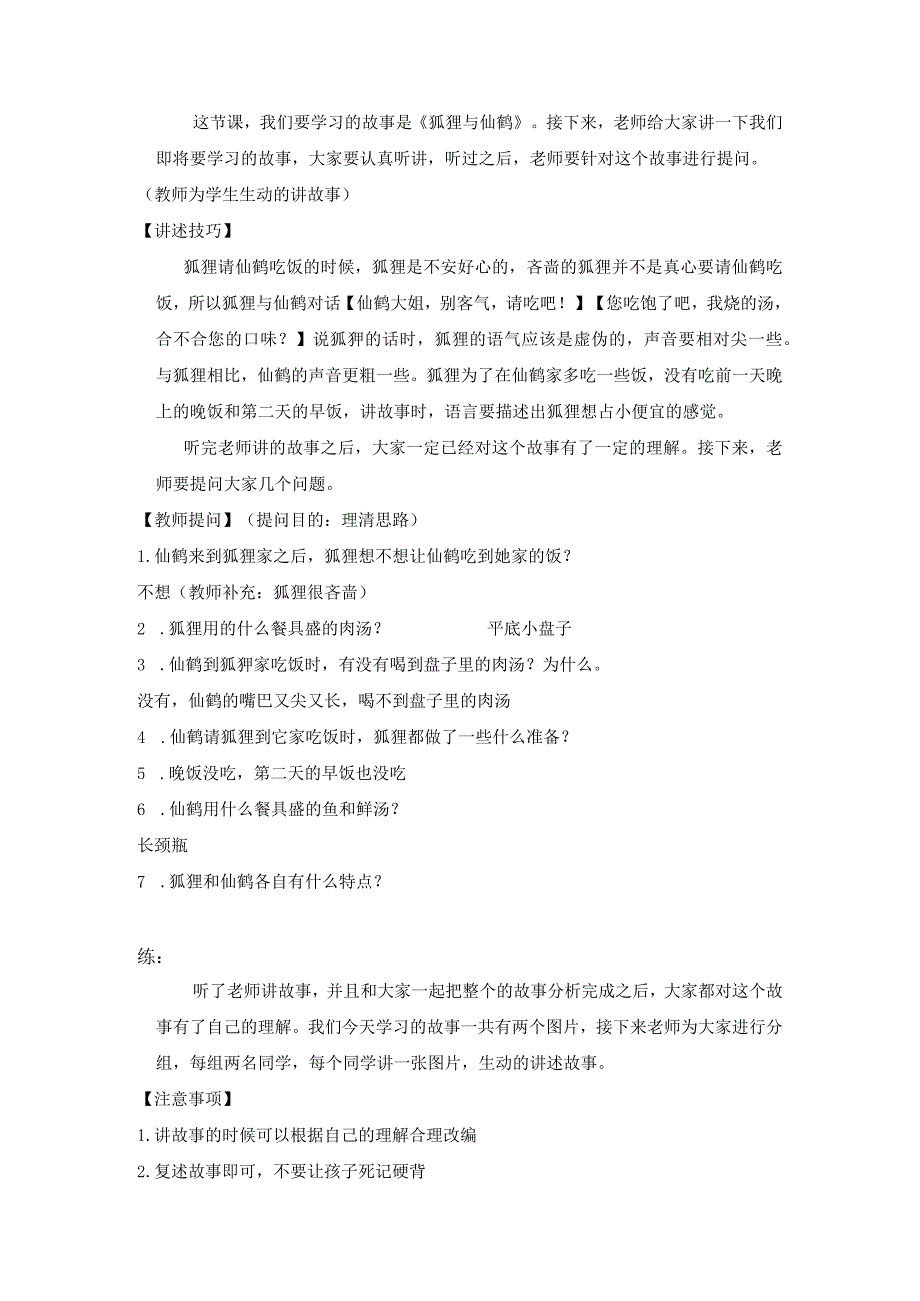 这节课，我们要学习的故事是《狐狸与仙鹤》。接下来，老师给大家讲一下我们即将要学习的故事，大家要认真听讲，听过之后，老师要针对这个故事进行提问。

（教师为学生生动的讲故事）

【讲述技巧】

狐狸请仙鹤吃饭的时候，狐狸是不安好心的，吝啬的狐狸并不是真心要请仙鹤吃饭，所以狐狸与仙鹤对话【仙鹤大姐，别客气，请吃吧！】【您吃饱了吧，我烧的汤，合不合您的口味？】说狐狎的话时，狐狸的语气应该是虚伪的，声音要相对尖一些。与狐狸相比，仙鹤的声音更粗一些。狐狸为了在仙鹤家多吃一些饭，没有吃前一天晚上的晚饭和第二天的早饭，讲故事时，语言要描述出狐狸想占小便宜的感觉。

听完老师讲的故事之后，大家一定已经对这个故事有了一定的理解。接下来，老师要提问大家几个问题。

【教师提问】（提问目的：理清思路）

1.仙鹤来到狐狸家之后，狐狸想不想让仙鹤吃到她家的饭？

不想（教师补充：狐狸很吝啬）

2 .狐狸用的什么餐具盛的肉汤？ 平底小盘子

3 .仙鹤到狐狎家吃饭时，有没有喝到盘子里的肉汤？为什么。

没有，仙鹤的嘴巴又尖又长，喝不到盘子里的肉汤

4 .仙鹤请狐狸到它家吃饭时，狐狸都做了一些什么准备？

5 .晚饭没吃，第二天的早饭也没吃

6 .仙鹤用什么餐具盛的鱼和鲜汤？

长颈瓶

7 .狐狸和仙鹤各自有什么特点？

练：

听了老师讲故事，并且和大家一起把整个的故事分析完成之后，大家都对这个故事有了自己的理解。我们今天学习的故事一共有两个图片，接下来老师为大家进行分组，每组两名同学，每个同学讲一张图片，生动的讲述故事。

【注意事项】

1.讲故事的时候可以根据自己的理解合理改编

2.复述故事即可，不要让孩子死记硬背